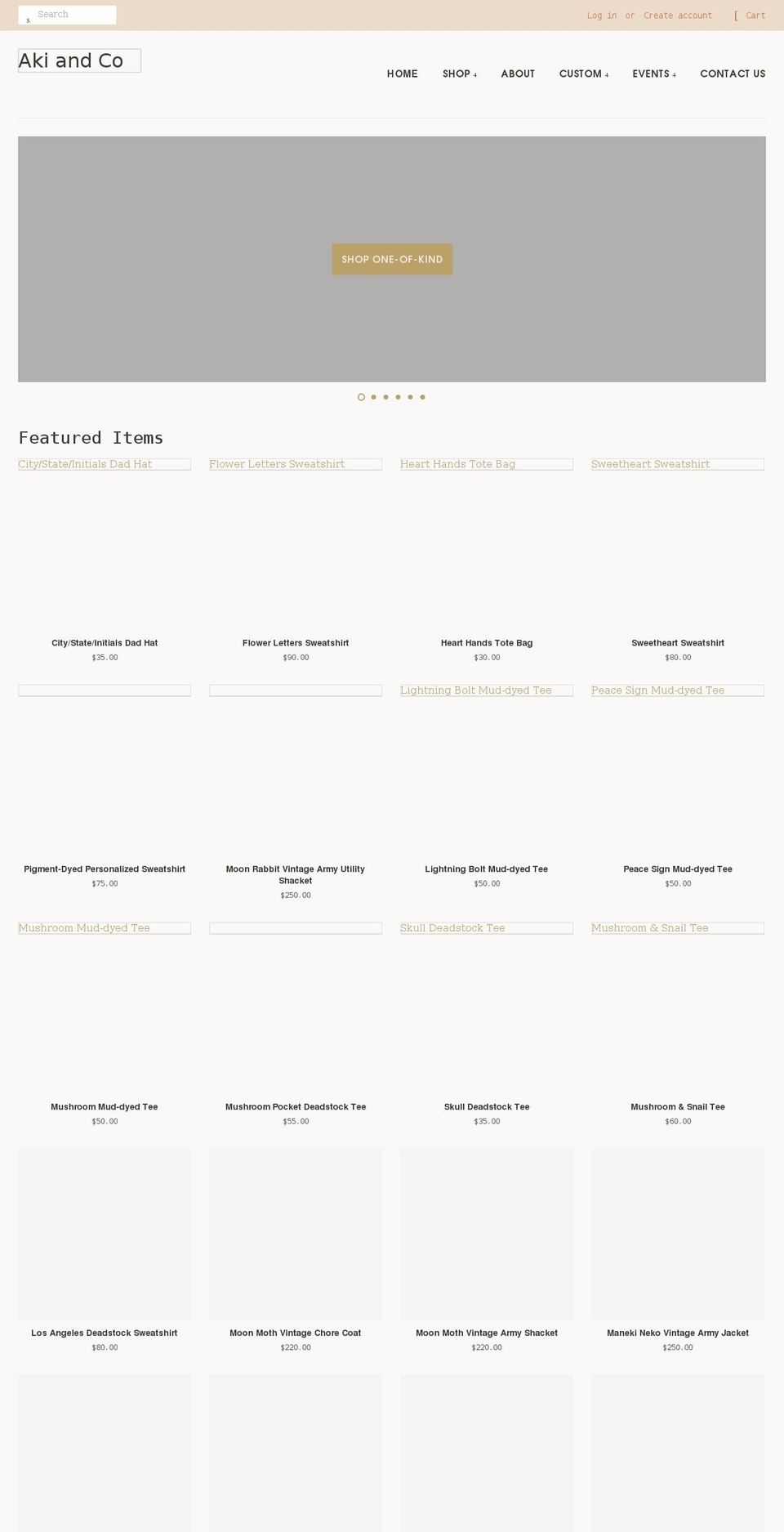 s Search

Log in or Create account

[ Cart

Aki and Co

HOME SHOP + ABOUT CUSTOM + EVENTS + CONTACT US

SHOP ONE-OF-KIND

Featured Items

City/State/Initials Dad Hat

City/State/Initials Dad Hat
$35.00

Flower Letters Sweatshirt

Flower Letters Sweatshirt
$90.00

Heart Hands Tote Bag

Heart Hands Tote Bag
$30.00

Sweetheart Sweatshirt

Sweetheart Sweatshirt
$80.00

Pigment-Dyed Personalized Sweatshirt
$75.00

Moon Rabbit Vintage Army Utility Shacket
$250.00

Lightning Bolt Mud-dyed Tee

Lightning Bolt Mud-dyed Tee
$50.00

Peace Sign Mud-dyed Tee

Peace Sign Mud-dyed Tee
$50.00

Mushroom Mud-dyed Tee

Mushroom Mud-dyed Tee
$50.00

Mushroom Pocket Deadstock Tee
$55.00

Skull Deadstock Tee

Skull Deadstock Tee
$35.00

Mushroom & Snail Tee

Mushroom & Snail Tee
$60.00

Los Angeles Deadstock Sweatshirt
$80.00

Moon Moth Vintage Chore Coat
$220.00

Moon Moth Vintage Army Shacket
$220.00

Maneki Neko Vintage Army Jacket
$250.00